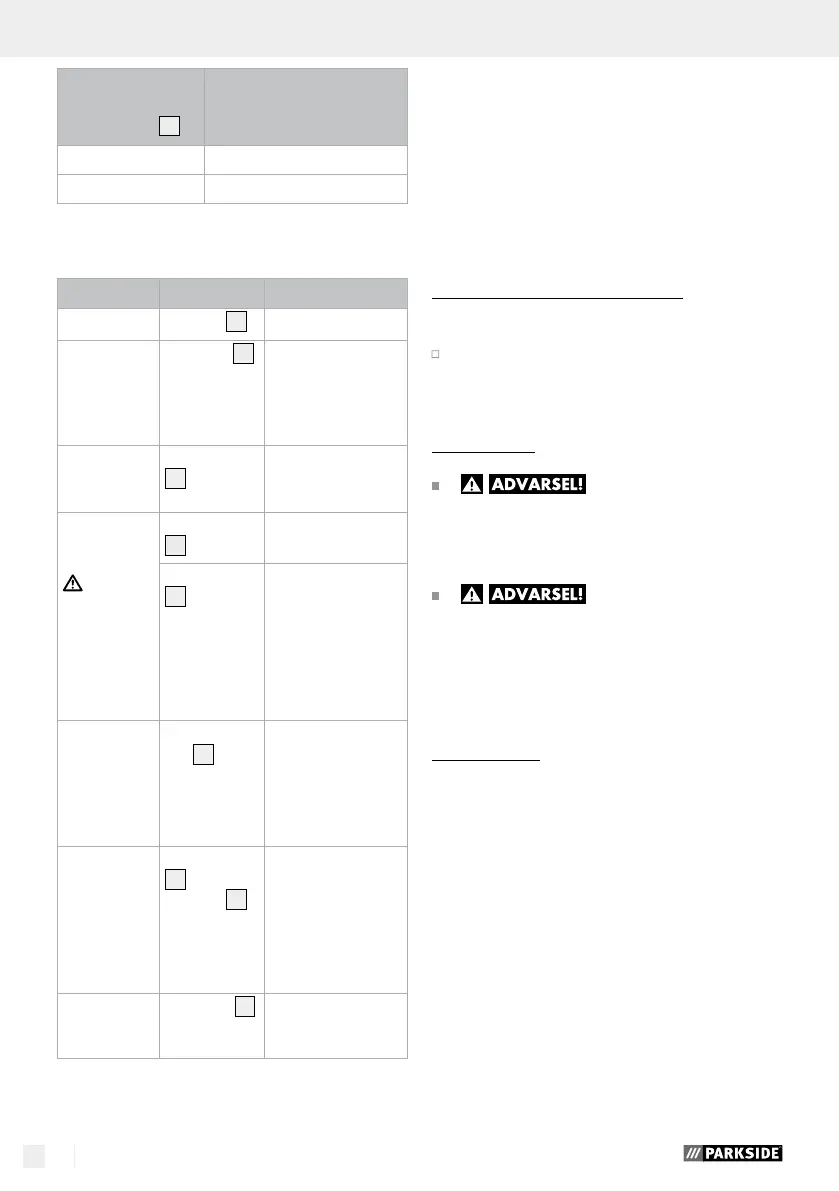 ADVARSEL!

ADVARSEL!

PARKSIDE